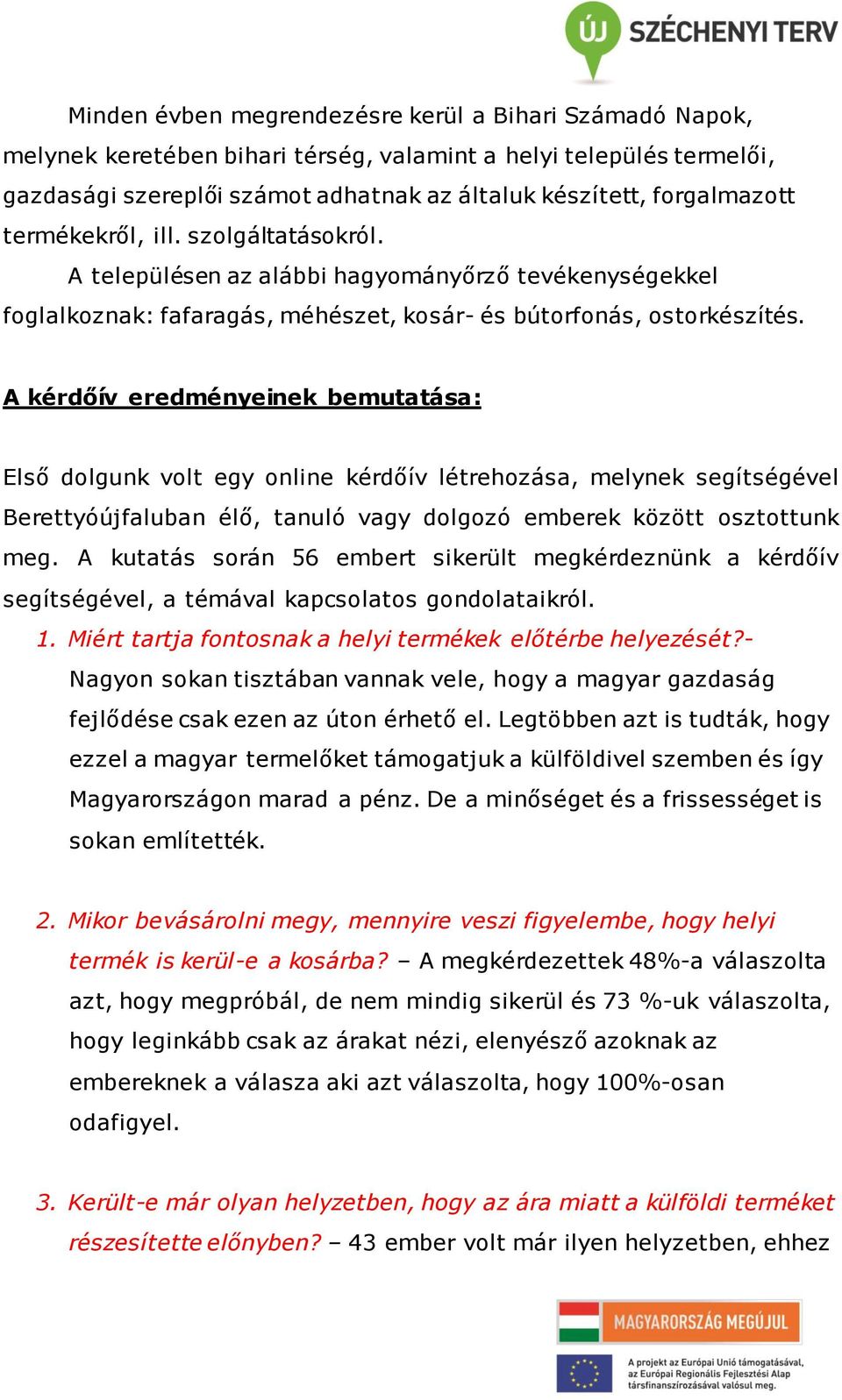 ÚJ SZÉCHENYI TERV

Minden évben megrendezésre kerül a Bihari Számadó Napok, melynek keretében bihari térség, valamint a helyi település termelői, gazdasági szereplői számot adhatnak az általuk készített, forgalmazott termékekről, ill. szolgáltatásokról.

A településen az alábbi hagyományőrző tevékenységekkel foglalkoznak: fafaragás, méhészet, kosár- és bútorfonás, ostorkészítés.

A kérdőív eredményeinek bemutatása:

Első dolgunk volt egy online kérdőív létrehozása, melynek segítségével Berettyóújfaluban élő, tanuló vagy dolgozó emberek között osztottunk meg. A kutatás során 56 embert sikerült megkérdeznünk a kérdőív segítségével, a témával kapcsolatos gondolataikról.

1. Miért tartja fontosnak a helyi termékek előtérbe helyezését?- Nagyon sokan tisztában vannak vele, hogy a magyar gazdaság fejlődése csak ezen az úton érhető el. Legtöbben azt is tudták, hogy ezzel a magyar termelőket támogatjuk a külföldivel szemben és így Magyarországon marad a pénz. De a minőséget és a frissességet is sokan említették.

2. Mikor bevásárolni megy, mennyire veszi figyelembe, hogy helyi termék is kerül-e a kosárba? – A megkérdezettek 48%-a válaszolta azt, hogy megpróbál, de nem mindig sikerül és 73 %-uk válaszolta, hogy leginkább csak az árakat nézi, elenyésző azoknak az embereknek a válasza aki azt válaszolta, hogy 100%-osan odafigyel.

3. Került-e már olyan helyzetben, hogy az ára miatt a külföldi terméket részesítette előnyben? – 43 ember volt már ilyen helyzetben, ehhez

MAGYARORSZÁG MEGÚJUL

A projekt az Európai Unió támogatásával, az Európai Regionális Fejlesztési Alap társfinanszírozásával valósul meg.